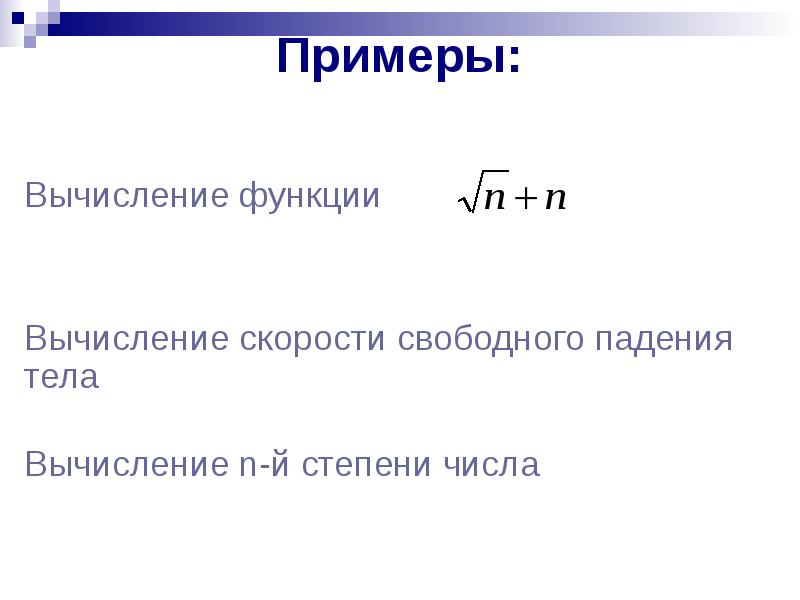 Примеры:

Вычисление функции $\sqrt{n}+n$

Вычисление скорости свободного падения тела

Вычисление n-й степени числа